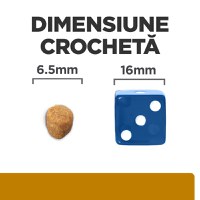 DIMENSIUNE CROCHETĂ

6.5mm

16mm